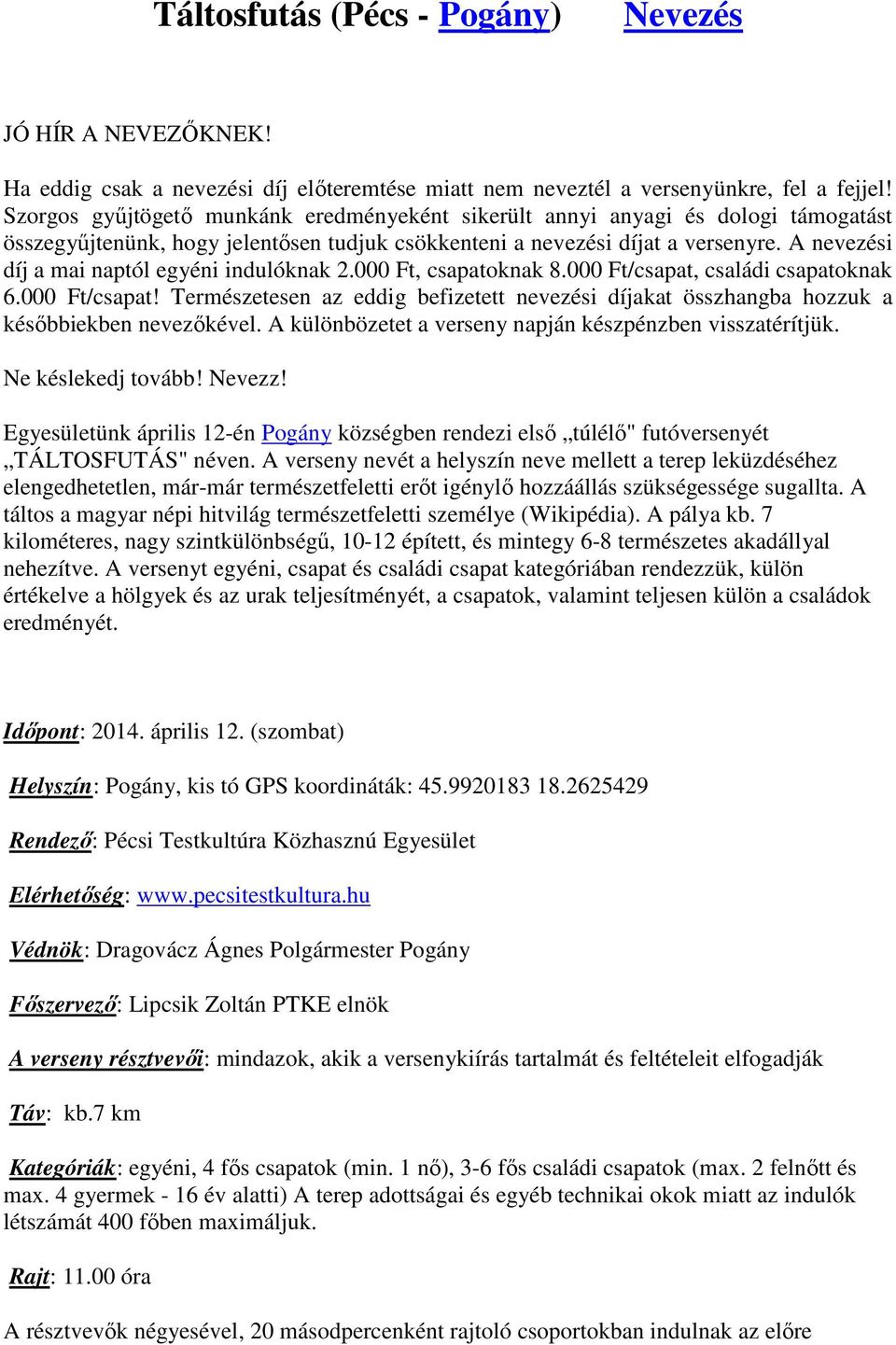 Táltosfutás (Pécs - Pogány) Nevezés

JÓ HÍR A NEVEZŐKNEK!

Ha eddig csak a nevezési díj előteremtése miatt nem neveztél a versenyünkre, fel a fejjel! Szorgos gyűjtögető munkánk eredményeként sikerült annyi anyagi és dologi támogatást összegyűjtenünk, hogy jelentősen tudjuk csökkenteni a nevezési díjat a versenyre. A nevezési díj a mai naptól egyéni indulóknak 2.000 Ft, csapatoknak 8.000 Ft/csapat, családi csapatoknak 6.000 Ft/csapat! Természetesen az eddig befizetett nevezési díjakat összhangba hozzuk a későbbiekben nevezőkével. A különbözetet a verseny napján készpénzben visszatérítjük.

Ne késlekedj tovább! Nevezz!

Egyesületünk április 12-én Pogány községben rendezi első „túlélő" futóversenyét „TÁLTOSFUTÁS" néven. A verseny nevét a helyszín neve mellett a terep leküzdéséhez elengedhetetlen, már-már természetfeletti erőt igénylő hozzáállás szükségessége sugallta. A táltos a magyar népi hitvilág természetfeletti személye (Wikipédia). A pálya kb. 7 kilométeres, nagy szintkülönbségű, 10-12 épített, és mintegy 6-8 természetes akadállyal nehezítve. A versenyt egyéni, csapat és családi csapat kategóriában rendezzük, külön értékelve a hölgyek és az urak teljesítményét, a csapatok, valamint teljesen külön a családok eredményét.

Időpont: 2014. április 12. (szombat)

Helyszín: Pogány, kis tó GPS koordináták: 45.9920183 18.2625429

Rendező: Pécsi Testkultúra Közhasznú Egyesület

Elérhetőség: www.pecsitestkultura.hu

Védnök: Dragovácz Ágnes Polgármester Pogány

Főszervező: Lipcsik Zoltán PTKE elnök

A verseny résztvevői: mindazok, akik a versenykiírás tartalmát és feltételeit elfogadják

Táv: kb.7 km

Kategóriák: egyéni, 4 fős csapatok (min. 1 nő), 3-6 fős családi csapatok (max. 2 felnőtt és max. 4 gyermek - 16 év alatti) A terep adottságai és egyéb technikai okok miatt az indulók létszámát 400 főben maximáljuk.

Rajt: 11.00 óra

A résztvevők négyesével, 20 másodpercenként rajtoló csoportokban indulnak az előre